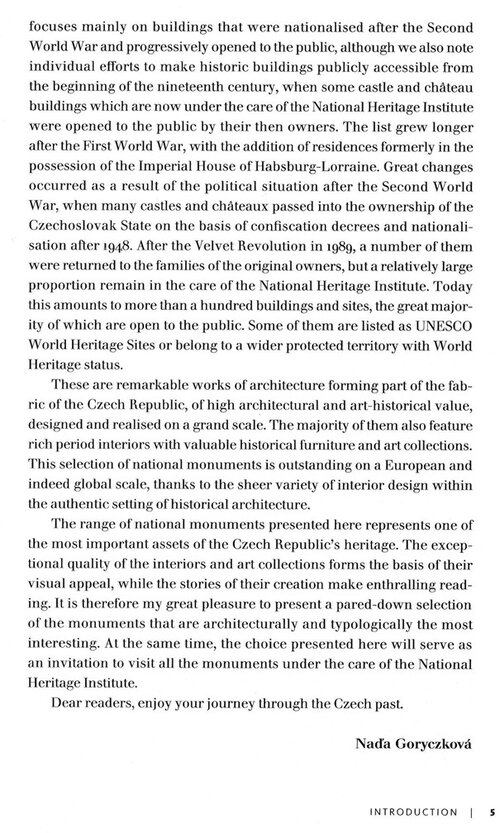 focuses mainly on buildings that were nationalised after the Second World War and progressively opened to the public, although we also note individual efforts to make historic buildings publicly accessible from the beginning of the nineteenth century, when some castle and château buildings which are now under the care of the National Heritage Institute were opened to the public by their then owners. The list grew longer after the First World War, with the addition of residences formerly in the possession of the Imperial House of Habsburg-Lorraine. Great changes occurred as a result of the political situation after the Second World War, when many castles and châteaux passed into the ownership of the Czechoslovak State on the basis of confiscation decrees and nationalisation after 1948. After the Velvet Revolution in 1989, a number of them were returned to the families of the original owners, but a relatively large proportion remain in the care of the National Heritage Institute. Today this amounts to more than a hundred buildings and sites, the great majority of which are open to the public. Some of them are listed as UNESCO World Heritage Sites or belong to a wider protected territory with World Heritage status.

These are remarkable works of architecture forming part of the fabric of the Czech Republic, of high architectural and art-historical value, designed and realised on a grand scale. The majority of them also feature rich period interiors with valuable historical furniture and art collections. This selection of national monuments is outstanding on a European and indeed global scale, thanks to the sheer variety of interior design within the authentic setting of historical architecture.

The range of national monuments presented here represents one of the most important assets of the Czech Republic's heritage. The exceptional quality of the interiors and art collections forms the basis of their visual appeal, while the stories of their creation make enthralling reading. It is therefore my great pleasure to present a pared-down selection of the monuments that are architecturally and typologically the most interesting. At the same time, the choice presented here will serve as an invitation to visit all the monuments under the care of the National Heritage Institute.

Dear readers, enjoy your journey through the Czech past.

Naďa Goryczková

INTRODUCTION | 5